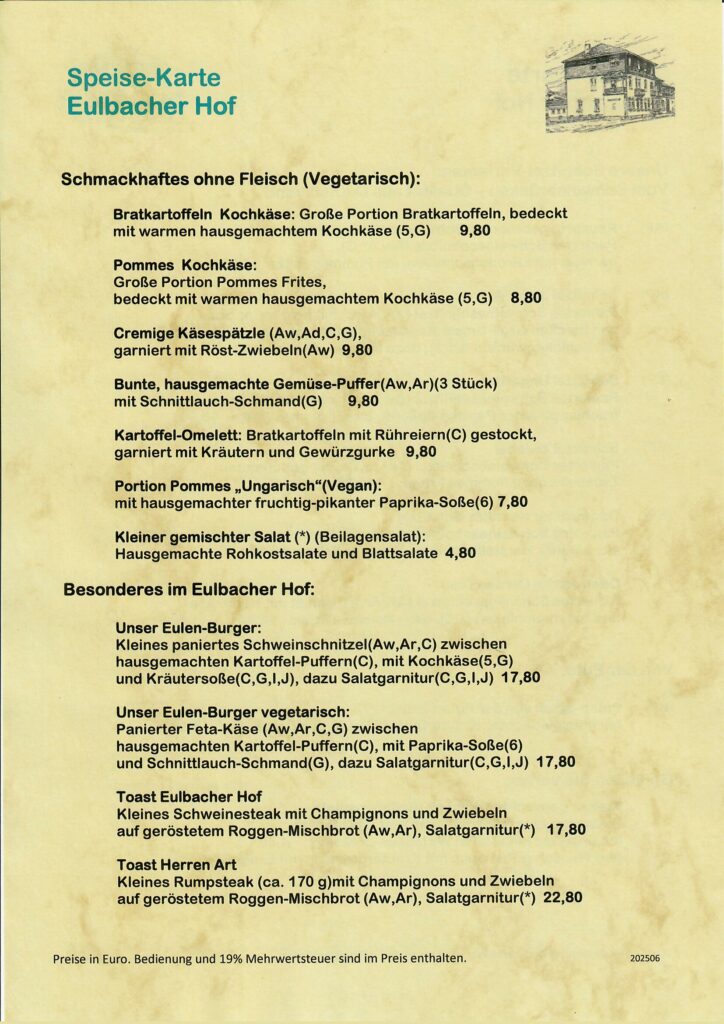 Speise-Karte
Eulbacher Hof

Schmackhaftes ohne Fleisch (Vegetarisch):

Bratkartoffeln Kochkäse: Große Portion Bratkartoffeln, bedeckt mit warmen hausgemachtem Kochkäse (5,G) 9,80

Pommes Kochkäse:
Große Portion Pommes Frites,
bedeckt mit warmen hausgemachtem Kochkäse (5,G) 8,80

Cremige Käsespätzle (Aw,Ad,C,G),
garniert mit Röst-Zwiebeln(Aw) 9,80

Bunte, hausgemachte Gemüse-Puffer(Aw,Ar)(3 Stück)
mit Schnittlauch-Schmand(G) 9,80

Kartoffel-Omelett: Bratkartoffeln mit Rühreiern(C) gestockt,
garniert mit Kräutern und Gewürzgurke 9,80

Portion Pommes „Ungarisch“(Vegan):
mit hausgemachter fruchtig-pikanter Paprika-Soße(6) 7,80

Kleiner gemischter Salat (*) (Beilagensalat):
Hausgemachte Rohkostsalate und Blattsalate 4,80

Besonderes im Eulbacher Hof:

Unser Eulen-Burger:
Kleines paniertes Schweinschnitzel(Aw,Ar,C) zwischen hausgemachten Kartoffel-Puffern(C), mit Kochkäse(5,G) und Kräutersoße(C,G,I,J), dazu Salatgarnitur(C,G,I,J) 17,80

Unser Eulen-Burger vegetarisch:
Panierter Feta-Käse (Aw,Ar,C,G) zwischen hausgemachten Kartoffel-Puffern(C), mit Paprika-Soße(6) und Schnittlauch-Schmand(G), dazu Salatgarnitur(C,G,I,J) 17,80

Toast Eulbacher Hof
Kleines Schweinesteak mit Champignons und Zwiebeln auf geröstetem Roggen-Mischbrot (Aw,Ar), Salatgarnitur(*) 17,80

Toast Herren Art
Kleines Rumpsteak (ca. 170 g)mit Champignons und Zwiebeln auf geröstetem Roggen-Mischbrot (Aw,Ar), Salatgarnitur(*) 22,80

Preise in Euro. Bedienung und 19% Mehrwertsteuer sind im Preis enthalten.

202506